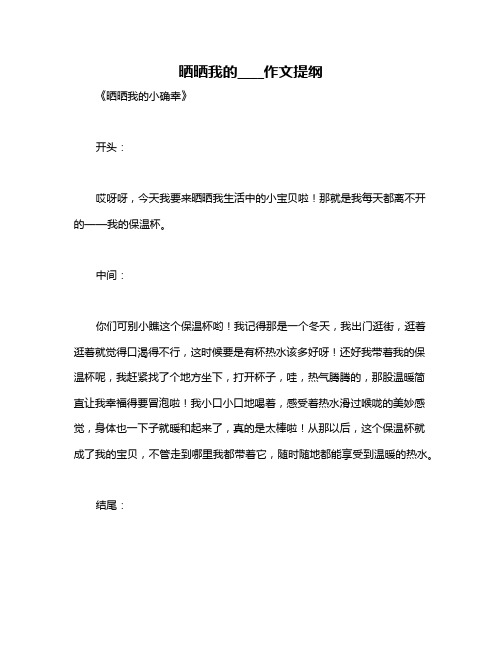 晒晒我的____作文提纲

《晒晒我的小确幸》

开头：

哎呀呀，今天我要来晒晒我生活中的小宝贝啦！那就是我每天都离不开的——我的保温杯。

中间：

你们可别小瞧这个保温杯哟！我记得那是一个冬天，我出门逛街，逛着逛着就觉得口渴得不行，这时候要是有杯热水该多好呀！还好我带着我的保温杯呢，我赶紧找了个地方坐下，打开杯子，哇，热气腾腾的，那股温暖简直让我幸福得要冒泡啦！我小口小口地喝着，感受着热水滑过喉咙的美妙感觉，身体也一下子就暖和起来了，真的是太棒啦！从那以后，这个保温杯就成了我的宝贝，不管走到哪里我都带着它，随时随地都能享受到温暖的热水。

结尾：